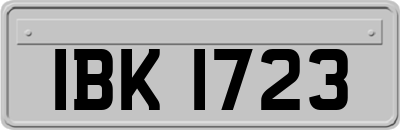 IBK 1723